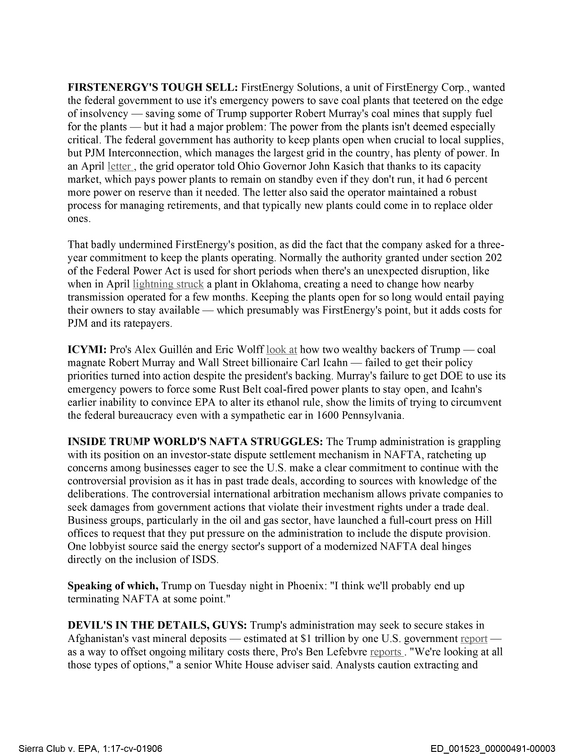 FIRSTENERGY'S TOUGH SELL: FirstEnergy Solutions, a unit of FirstEnergy Corp., wanted the federal government to use it's emergency powers to save coal plants that teetered on the edge of insolvency — saving some of Trump supporter Robert Murray's coal mines that supply fuel for the plants — but it had a major problem: The power from the plants isn't deemed especially critical. The federal government has authority to keep plants open when crucial to local supplies, but PJM Interconnection, which manages the largest grid in the country, has plenty of power. In an April letter , the grid operator told Ohio Governor John Kasich that thanks to its capacity market, which pays power plants to remain on standby even if they don't run, it had 6 percent more power on reserve than it needed. The letter also said the operator maintained a robust process for managing retirements, and that typically new plants could come in to replace older ones.

That badly undermined FirstEnergy's position, as did the fact that the company asked for a three-year commitment to keep the plants operating. Normally the authority granted under section 202 of the Federal Power Act is used for short periods when there's an unexpected disruption, like when in April lightning struck a plant in Oklahoma, creating a need to change how nearby transmission operated for a few months. Keeping the plants open for so long would entail paying their owners to stay available — which presumably was FirstEnergy's point, but it adds costs for PJM and its ratepayers.

ICYMI: Pro's Alex Guillén and Eric Wolff look at how two wealthy backers of Trump — coal magnate Robert Murray and Wall Street billionaire Carl Icahn — failed to get their policy priorities turned into action despite the president's backing. Murray's failure to get DOE to use its emergency powers to force some Rust Belt coal-fired power plants to stay open, and Icahn's earlier inability to convince EPA to alter its ethanol rule, show the limits of trying to circumvent the federal bureaucracy even with a sympathetic ear in 1600 Pennsylvania.

INSIDE TRUMP WORLD'S NAFTA STRUGGLES: The Trump administration is grappling with its position on an investor-state dispute settlement mechanism in NAFTA, ratcheting up concerns among businesses eager to see the U.S. make a clear commitment to continue with the controversial provision as it has in past trade deals, according to sources with knowledge of the deliberations. The controversial international arbitration mechanism allows private companies to seek damages from government actions that violate their investment rights under a trade deal. Business groups, particularly in the oil and gas sector, have launched a full-court press on Hill offices to request that they put pressure on the administration to include the dispute provision. One lobbyist source said the energy sector's support of a modernized NAFTA deal hinges directly on the inclusion of ISDS.

Speaking of which, Trump on Tuesday night in Phoenix: "I think we'll probably end up terminating NAFTA at some point."

DEVIL'S IN THE DETAILS, GUYS: Trump's administration may seek to secure stakes in Afghanistan's vast mineral deposits — estimated at $1 trillion by one U.S. government report — as a way to offset ongoing military costs there, Pro's Ben Lefebvre reports . "We're looking at all those types of options," a senior White House adviser said. Analysts caution extracting and

Sierra Club v. EPA, 1:17-cv-01906

ED_001523_00000491-00003